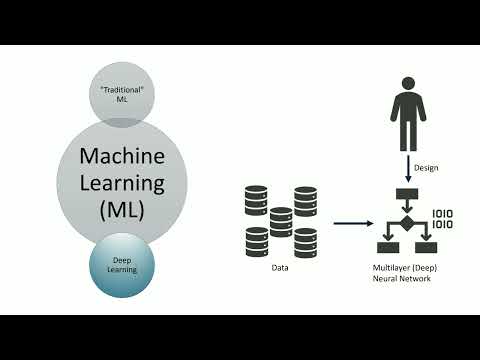 "Traditional" ML

Machine Learning (ML)

Deep Learning

Design

1010
1010

Data

Multilayer (Deep) Neural Network